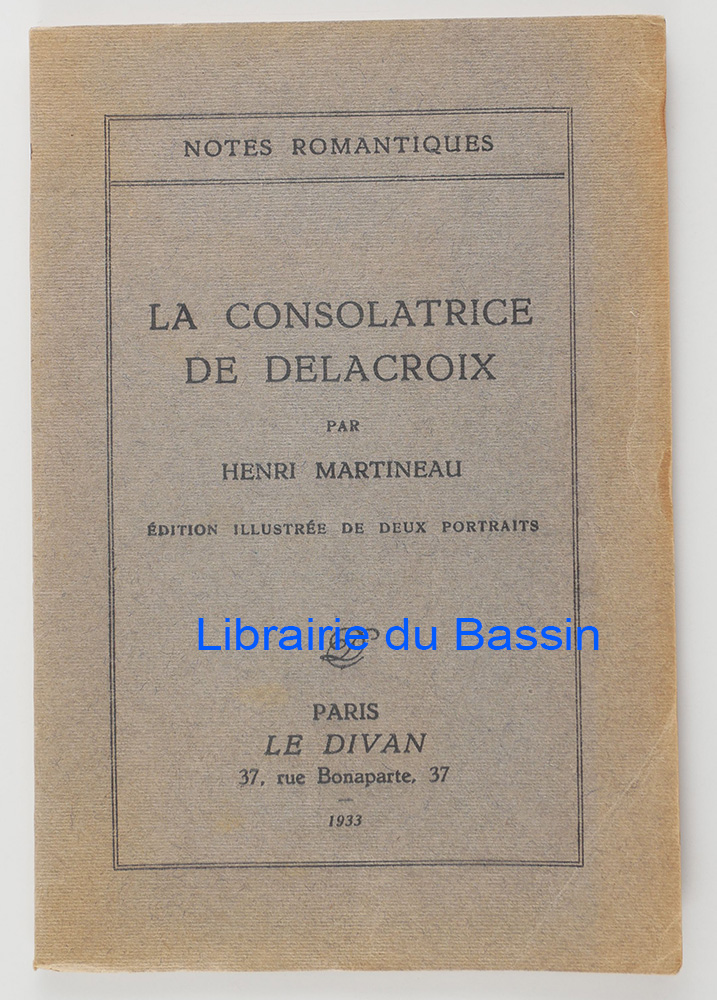 NOTES ROMANTIQUES

LA CONSOLATRICE DE DELACROIX

PAR

HENRI MARTINEAU

ÉDITION ILLUSTRÉE DE DEUX PORTRAITS

PARIS
LE DIVAN
37, rue Bonaparte, 37

1933

Librairie du Bassin